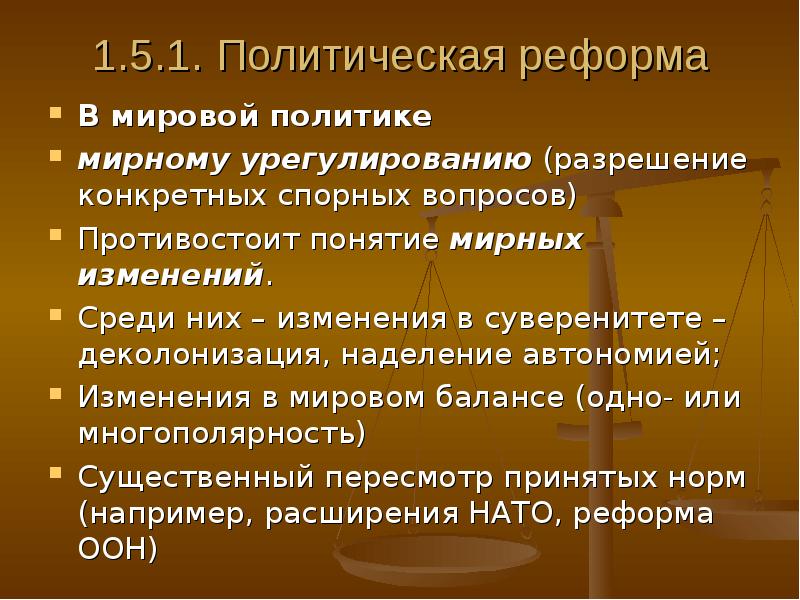 1.5.1. Политическая реформа

В мировой политике

мирному урегулированию (разрешение конкретных спорных вопросов)

Противостоит понятие мирных изменений.

Среди них – изменения в суверенитете – деколонизация, наделение автономией;

Изменения в мировом балансе (одно- или многополярность)

Существенный пересмотр принятых норм (например, расширения НАТО, реформа ООН)